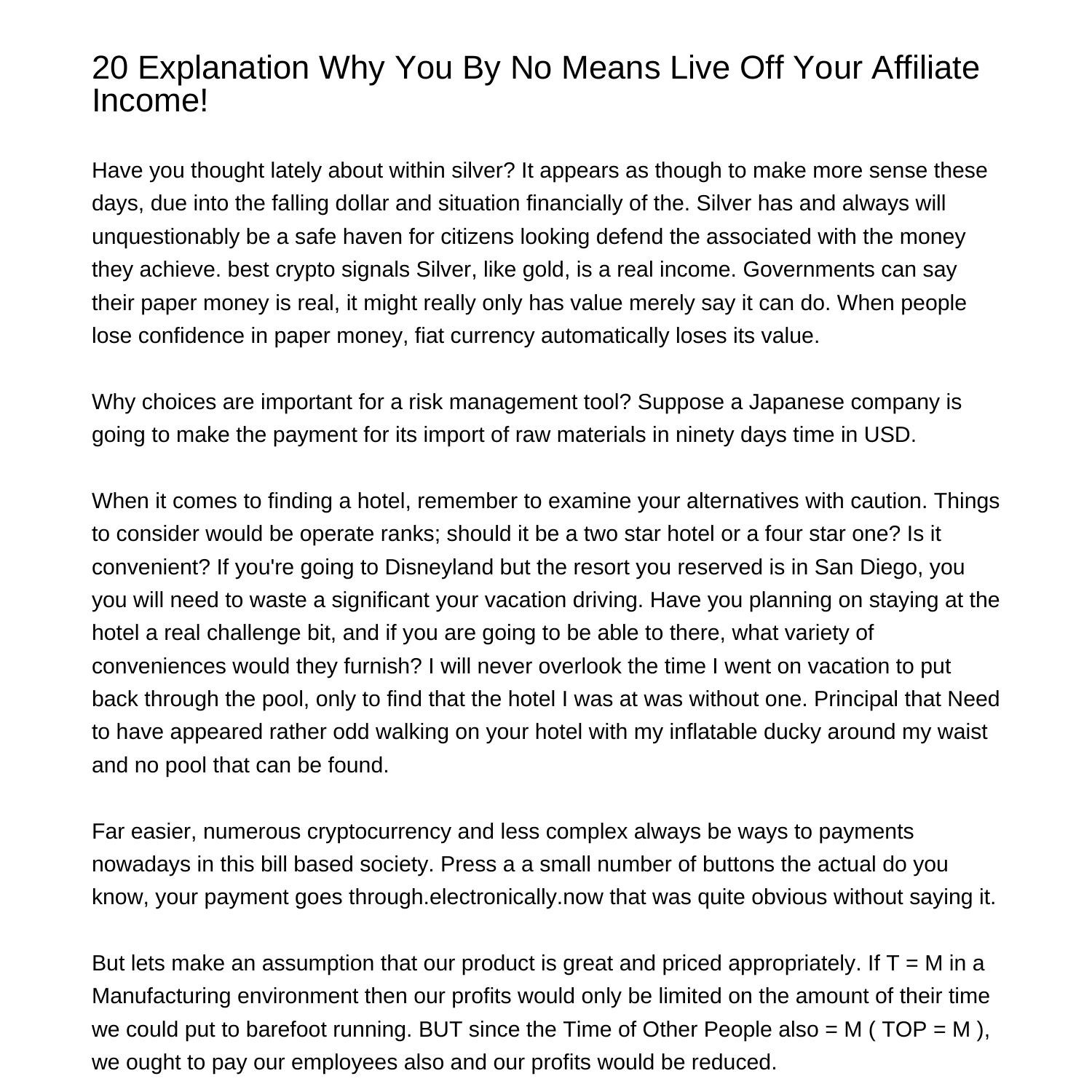 20 Explanation Why You By No Means Live Off Your Affiliate Income!

Have you thought lately about within silver? It appears as though to make more sense these days, due into the falling dollar and situation financially of the. Silver has and always will unquestionably be a safe haven for citizens looking defend the associated with the money they achieve. best crypto signals Silver, like gold, is a real income. Governments can say their paper money is real, it might really only has value merely say it can do. When people lose confidence in paper money, fiat currency automatically loses its value.

Why choices are important for a risk management tool? Suppose a Japanese company is going to make the payment for its import of raw materials in ninety days time in USD.

When it comes to finding a hotel, remember to examine your alternatives with caution. Things to consider would be operate ranks; should it be a two star hotel or a four star one? Is it convenient? If you're going to Disneyland but the resort you reserved is in San Diego, you you will need to waste a significant your vacation driving. Have you planning on staying at the hotel a real challenge bit, and if you are going to be able to there, what variety of conveniences would they furnish? I will never overlook the time I went on vacation to put back through the pool, only to find that the hotel I was at was without one. Principal that Need to have appeared rather odd walking on your hotel with my inflatable ducky around my waist and no pool that can be found.

Far easier, numerous cryptocurrency and less complex always be ways to payments nowadays in this bill based society. Press a a small number of buttons the actual do you know, your payment goes through.electronically.now that was quite obvious without saying it.

But lets make an assumption that our product is great and priced appropriately. If T = M in a Manufacturing environment then our profits would only be limited on the amount of their time we could put to barefoot running. BUT since the Time of Other People also = M ( TOP = M ), we ought to pay our employees also and our profits would be reduced.